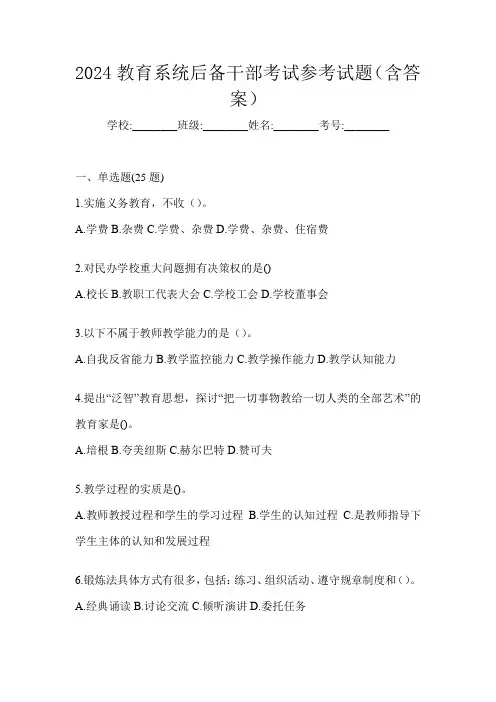 2024 教育系统后备干部考试参考试题（含答案）

学校:________班级:________姓名:________考号:________

一、单选题(25 题)

1.实施义务教育，不收（）。

A.学费 B.杂费 C.学费、杂费 D.学费、杂费、住宿费

2.对民办学校重大问题拥有决策权的是()

A.校长 B.教职工代表大会 C.学校工会 D.学校董事会

3.以下不属于教师教学能力的是（）。

A.自我反省能力 B.教学监控能力 C.教学操作能力 D.教学认知能力

4.提出“泛智”教育思想，探讨“把一切事物教给一切人类的全部艺术”的教育家是()。

A.培根 B.夸美纽斯 C.赫尔巴特 D.赞可夫

5.教学过程的实质是()。

A.教师教授过程和学生的学习过程 B.学生的认知过程 C.是教师指导下学生主体的认知和发展过程

6.锻炼法具体方式有很多，包括：练习、组织活动、遵守规章制度和（）。

A.经典诵读 B.讨论交流 C.倾听演讲 D.委托任务